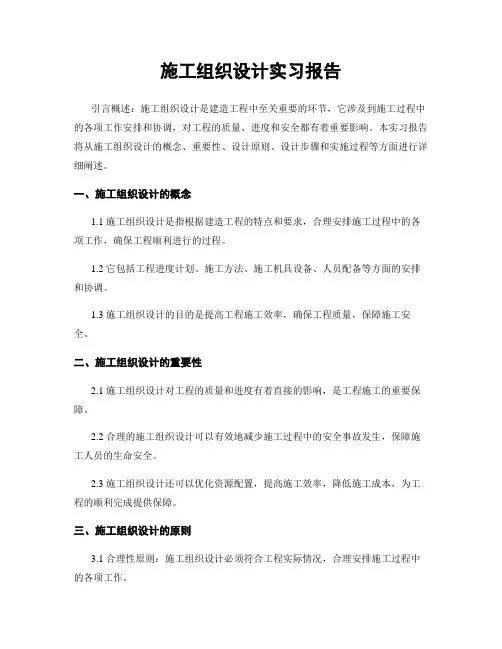 施工组织设计实习报告

引言概述：施工组织设计是建造工程中至关重要的环节，它涉及到施工过程中的各项工作安排和协调，对工程的质量、进度和安全都有着重要影响。本实习报告将从施工组织设计的概念、重要性、设计原则、设计步骤和实施过程等方面进行详细阐述。

一、施工组织设计的概念

1.1 施工组织设计是指根据建造工程的特点和要求，合理安排施工过程中的各项工作，确保工程顺利进行的过程。

1.2 它包括工程进度计划、施工方法、施工机具设备、人员配备等方面的安排和协调。

1.3 施工组织设计的目的是提高工程施工效率，确保工程质量，保障施工安全。

二、施工组织设计的重要性

2.1 施工组织设计对工程的质量和进度有着直接的影响，是工程施工的重要保障。

2.2 合理的施工组织设计可以有效地减少施工过程中的安全事故发生，保障施工人员的生命安全。

2.3 施工组织设计还可以优化资源配置，提高施工效率，降低施工成本，为工程的顺利完成提供保障。

三、施工组织设计的原则

3.1 合理性原则：施工组织设计必须符合工程实际情况，合理安排施工过程中的各项工作。